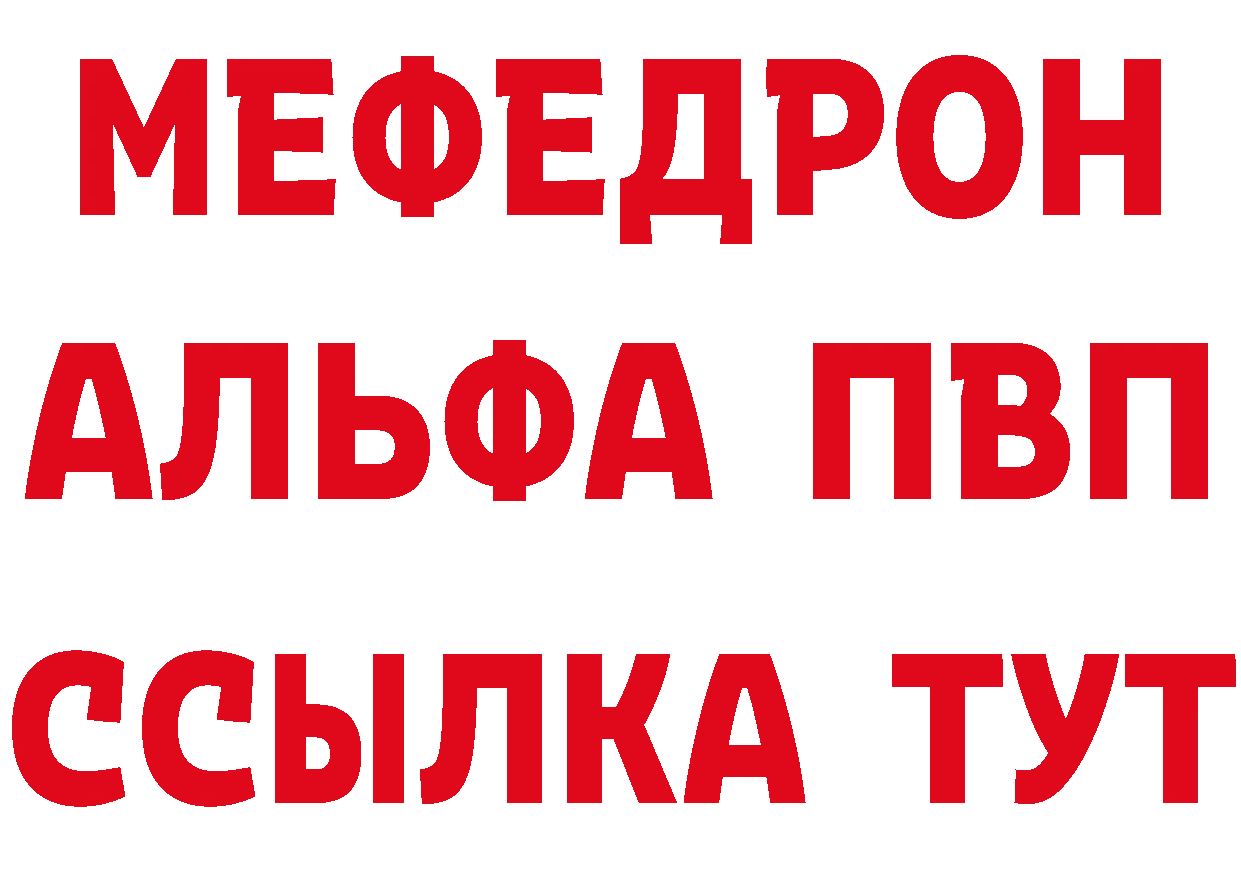 МЕФЕДРОН
АЛЬФА ПВП
ССЫЛКА ТУТ